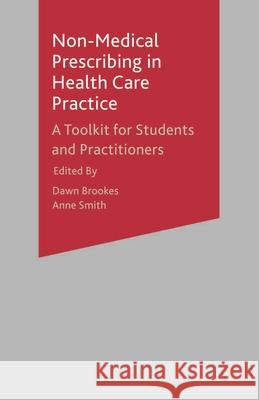 Non-Medical Prescribing in Health Care Practice

A Toolkit for Students and Practitioners

Edited By

Dawn Brookes
Anne Smith

Kraina Książek